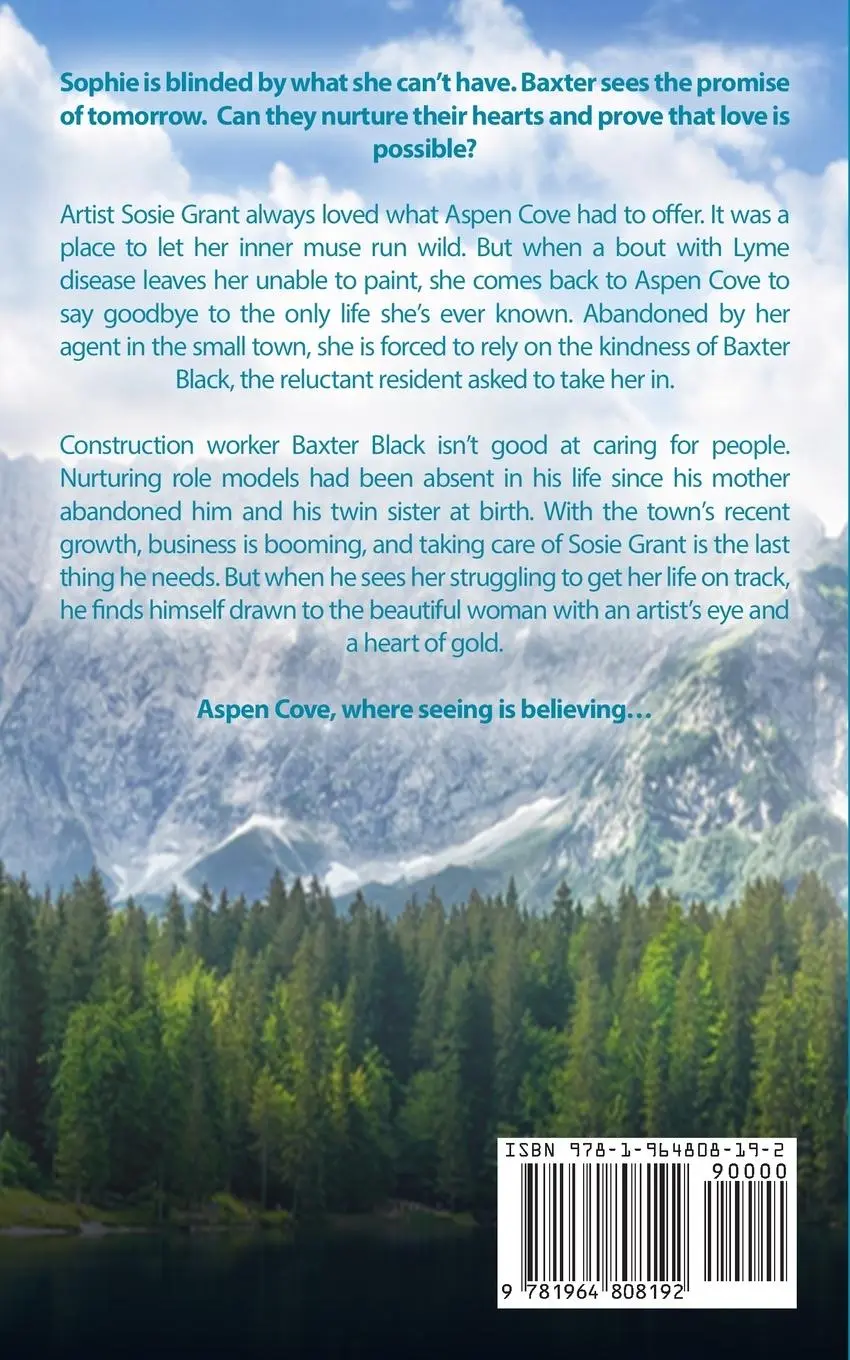 Sophie is blinded by what she can't have. Baxter sees the promise of tomorrow. Can they nurture their hearts and prove that love is possible?

Artist Sosie Grant always loved what Aspen Cove had to offer. It was a place to let her inner muse run wild. But when a bout with Lyme disease leaves her unable to paint, she comes back to Aspen Cove to say goodbye to the only life she's ever known. Abandoned by her agent in the small town, she is forced to rely on the kindness of Baxter Black, the reluctant resident asked to take her in.

Construction worker Baxter Black isn't good at caring for people. Nurturing role models had been absent in his life since his mother abandoned him and his twin sister at birth. With the town's recent growth, business is booming, and taking care of Sosie Grant is the last thing he needs. But when he sees her struggling to get her life on track, he finds himself drawn to the beautiful woman with an artist's eye and a heart of gold.

Aspen Cove, where seeing is believing…

ISBN 978-1-964808-19-2

90000

9 781964 808192